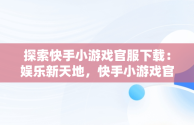 探索快手小游戏官服下载：娱乐新天地，快手小游戏官